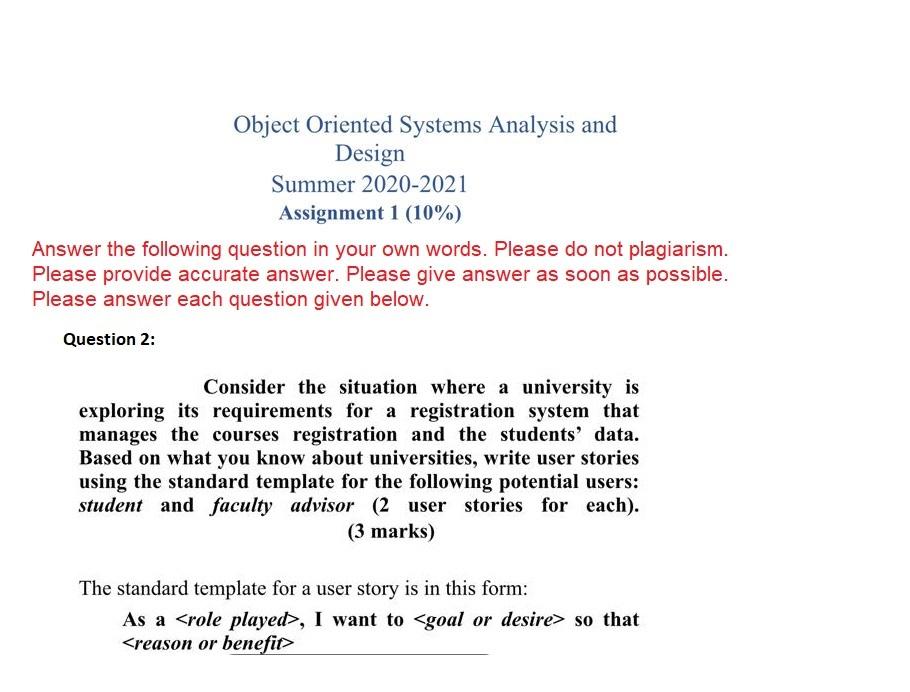 Object Oriented Systems Analysis and Design
Summer 2020-2021
Assignment 1 (10%)

Answer the following question in your own words. Please do not plagiarism. Please provide accurate answer. Please give answer as soon as possible. Please answer each question given below.

Question 2:

Consider the situation where a university is exploring its requirements for a registration system that manages the courses registration and the students' data. Based on what you know about universities, write user stories using the standard template for the following potential users: student and faculty advisor (2 user stories for each). (3 marks)

The standard template for a user story is in this form:

As a <role played>, I want to <goal or desire> so that <reason or benefit>